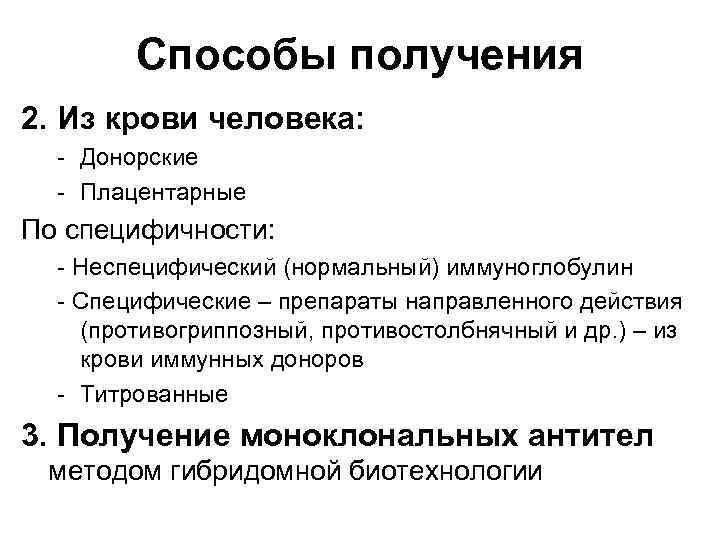 Способы получения

2. Из крови человека:

- Донорские
- Плацентарные

По специфичности:

- Неспецифический (нормальный) иммуноглобулин
- Специфические – препараты направленного действия (противогриппозный, противостолбнячный и др.) – из крови иммунных доноров
- Титрованные

3. Получение моноклональных антител методом гибридомной биотехнологии